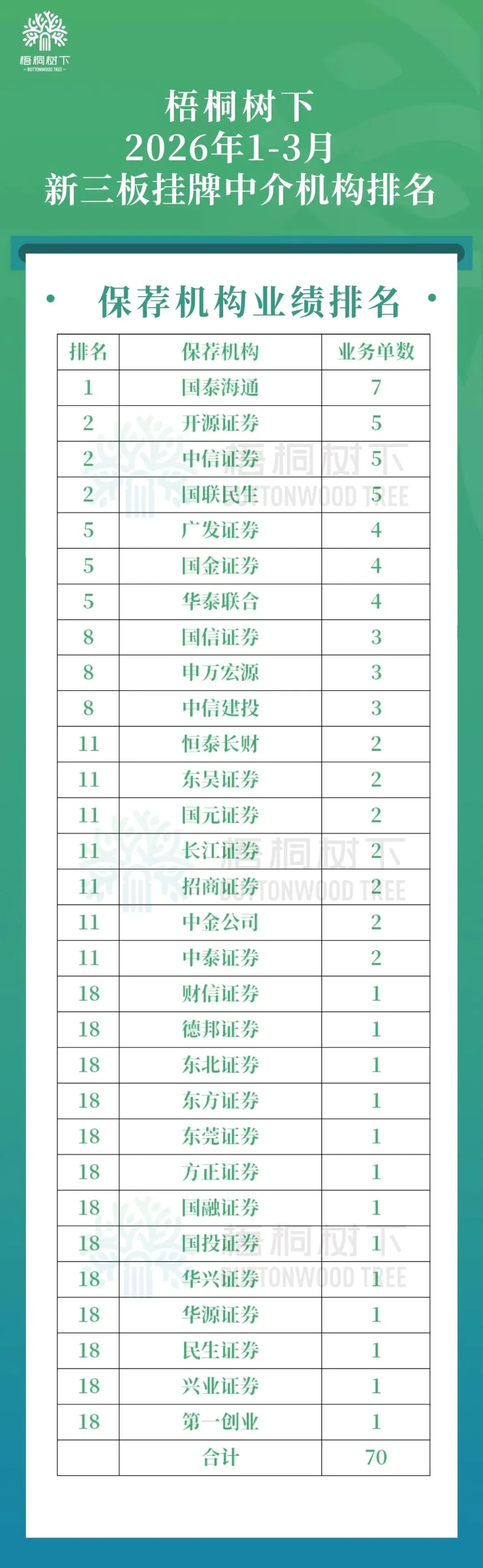 梧桐树下
— BUTTONWOOD TREE —

梧桐树下
2026年1-3月
新三板挂牌中介机构排名

保荐机构业绩排名

| 排名 | 保荐机构 | 业务单数 |
|---|---|---|
| 1 | 国泰海通 | 7 |
| 2 | 开源证券 | 5 |
| 2 | 中信证券 | 5 |
| 2 | 国联民生 | 5 |
| 5 | 广发证券 | 4 |
| 5 | 国金证券 | 4 |
| 5 | 华泰联合 | 4 |
| 8 | 国信证券 | 3 |
| 8 | 申万宏源 | 3 |
| 8 | 中信建投 | 3 |
| 11 | 恒泰长财 | 2 |
| 11 | 东吴证券 | 2 |
| 11 | 国元证券 | 2 |
| 11 | 长江证券 | 2 |
| 11 | 招商证券 | 2 |
| 11 | 中金公司 | 2 |
| 11 | 中泰证券 | 2 |
| 18 | 财信证券 | 1 |
| 18 | 德邦证券 | 1 |
| 18 | 东北证券 | 1 |
| 18 | 东方证券 | 1 |
| 18 | 东莞证券 | 1 |
| 18 | 方正证券 | 1 |
| 18 | 国融证券 | 1 |
| 18 | 国投证券 | 1 |
| 18 | 华兴证券 | 1 |
| 18 | 华源证券 | 1 |
| 18 | 民生证券 | 1 |
| 18 | 兴业证券 | 1 |
| 18 | 第一创业 | 1 |
|  | 合计 | 70 |

梧桐树下 BUTTONWOOD TREE
梧桐树下 BUTTONWOOD TREE
梧桐树下 BUTTONWOOD TREE